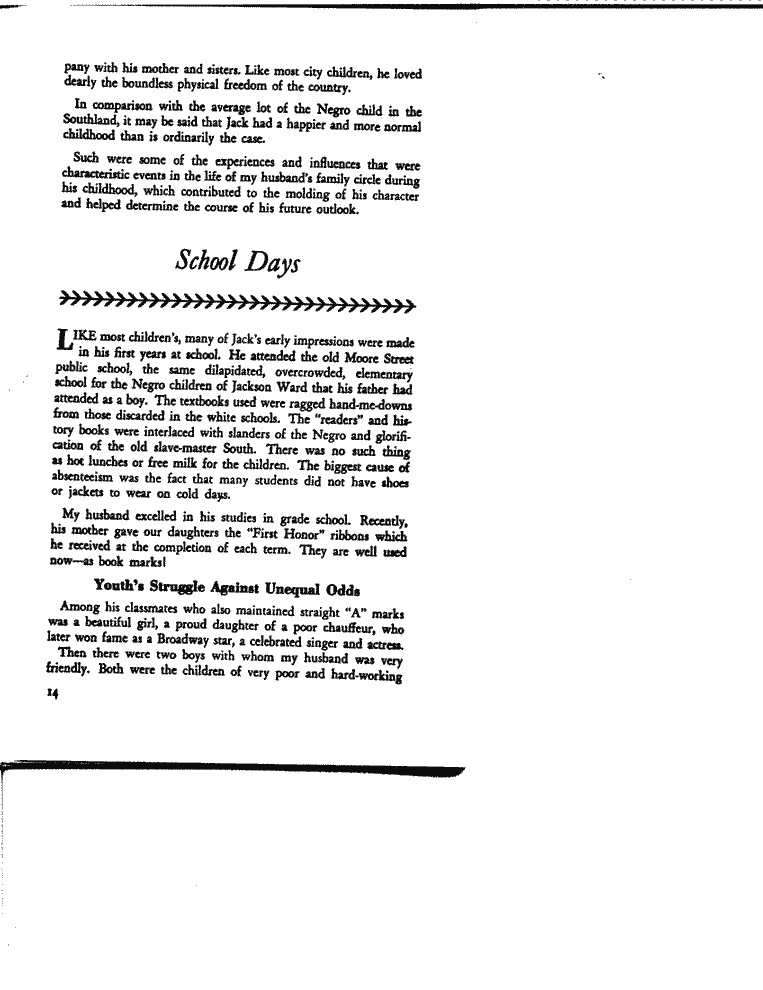 pany with his mother and sisters. Like most city children, he loved dearly the boundless physical freedom of the country.

In comparison with the average lot of the Negro child in the Southland, it may be said that Jack had a happier and more normal childhood than is ordinarily the case.

Such were some of the experiences and influences that were characteristic events in the life of my husband's family circle during his childhood, which contributed to the molding of his character and helped determine the course of his future outlook.

School Days

LIKE most children's, many of Jack's early impressions were made in his first years at school. He attended the old Moore Street public school, the same dilapidated, overcrowded, elementary school for the Negro children of Jackson Ward that his father had attended as a boy. The textbooks used were ragged hand-me-downs from those discarded in the white schools. The "readers" and history books were interlaced with slanders of the Negro and glorification of the old slave-master South. There was no such thing as hot lunches or free milk for the children. The biggest cause of absenteeism was the fact that many students did not have shoes or jackets to wear on cold days.

My husband excelled in his studies in grade school. Recently, his mother gave our daughters the "First Honor" ribbons which he received at the completion of each term. They are well used now—as book marks!

Youth's Struggle Against Unequal Odds

Among his classmates who also maintained straight "A" marks was a beautiful girl, a proud daughter of a poor chauffeur, who later won fame as a Broadway star, a celebrated singer and actress.

Then there were two boys with whom my husband was very friendly. Both were the children of very poor and hard-working

14